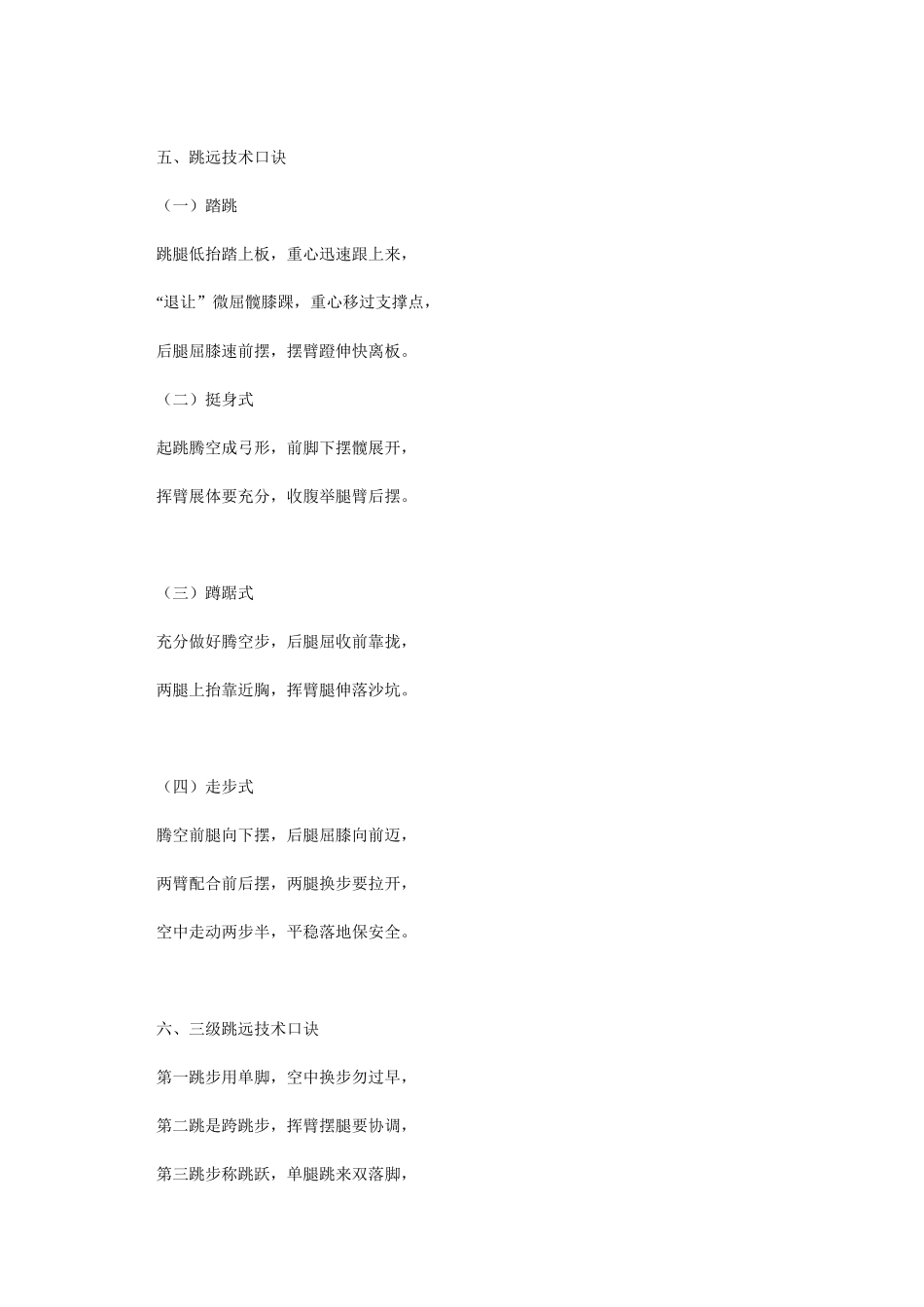 五、跳远技术口诀

（一）踏跳

跳腿低抬踏上板，重心迅速跟上来，

“退让”微屈髋膝踝，重心移过支撑点，

后腿屈膝速前摆，摆臂蹬伸快离板。

（二）挺身式

起跳腾空成弓形，前脚下摆髋展开，

挥臂展体要充分，收腹举腿臂后摆。

（三）蹲踞式

充分做好腾空步，后腿屈收前靠拢，

两腿上抬靠近胸，挥臂腿伸落沙坑。

（四）走步式

腾空前腿向下摆，后腿屈膝向前迈，

两臂配合前后摆，两腿换步要拉开，

空中走动两步半，平稳落地保安全。

六、三级跳远技术口诀

第一跳步用单脚，空中换步勿过早，

第二跳是跨跳步，挥臂摆腿要协调，

第三跳步称跳跃，单腿跳来双落脚，